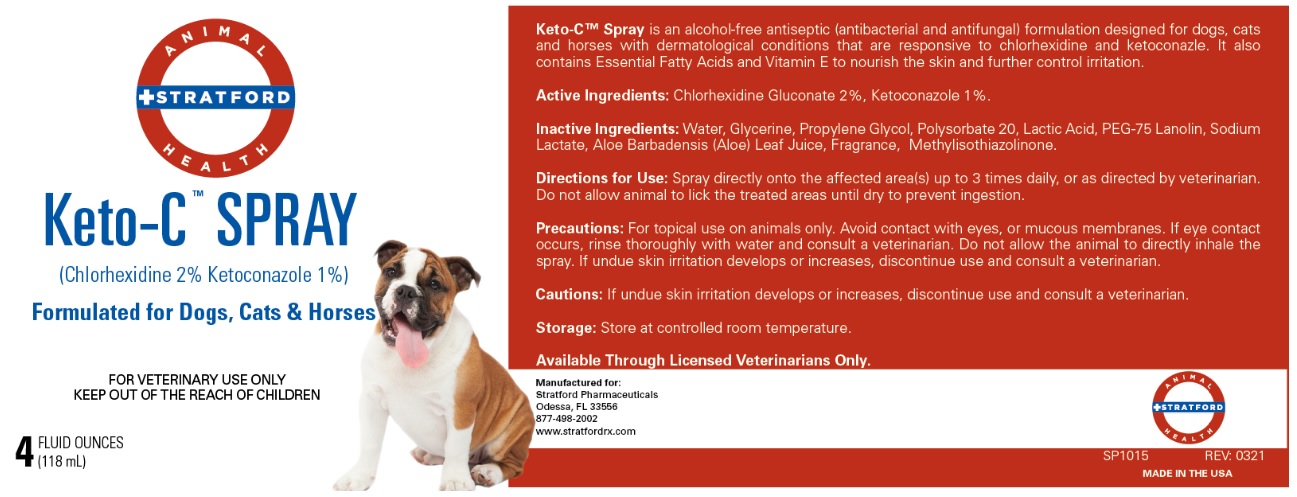 ANIMAL
STRATFORD
HEALTH

Keto-C™ SPRAY
(Chlorhexidine 2% Ketoconazole 1%)
Formulated for Dogs, Cats & Horses

FOR VETERINARY USE ONLY
KEEP OUT OF THE REACH OF CHILDREN

4 FLUID OUNCES
(118 mL)

Keto-C™ Spray is an alcohol-free antiseptic (antibacterial and antifungal) formulation designed for dogs, cats and horses with dermatological conditions that are responsive to chlorhexidine and ketoconazle. It also contains Essential Fatty Acids and Vitamin E to nourish the skin and further control irritation.

Active Ingredients: Chlorhexidine Gluconate 2%, Ketoconazole 1%.

Inactive Ingredients: Water, Glycerine, Propylene Glycol, Polysorbate 20, Lactic Acid, PEG-75 Lanolin, Sodium Lactate, Aloe Barbadensis (Aloe) Leaf Juice, Fragrance, Methylisothiazolinone.

Directions for Use: Spray directly onto the affected area(s) up to 3 times daily, or as directed by veterinarian. Do not allow animal to lick the treated areas until dry to prevent ingestion.

Precautions: For topical use on animals only. Avoid contact with eyes, or mucous membranes. If eye contact occurs, rinse thoroughly with water and consult a veterinarian. Do not allow the animal to directly inhale the spray. If undue skin irritation develops or increases, discontinue use and consult a veterinarian.

Cautions: If undue skin irritation develops or increases, discontinue use and consult a veterinarian.

Storage: Store at controlled room temperature.

Available Through Licensed Veterinarians Only.

Manufactured for:
Stratford Pharmaceuticals
Odessa, FL 33556
877-498-2002
www.stratfordrx.com

ANIMAL
STRATFORD
HEALTH

SP1015 REV: 0321
MADE IN THE USA